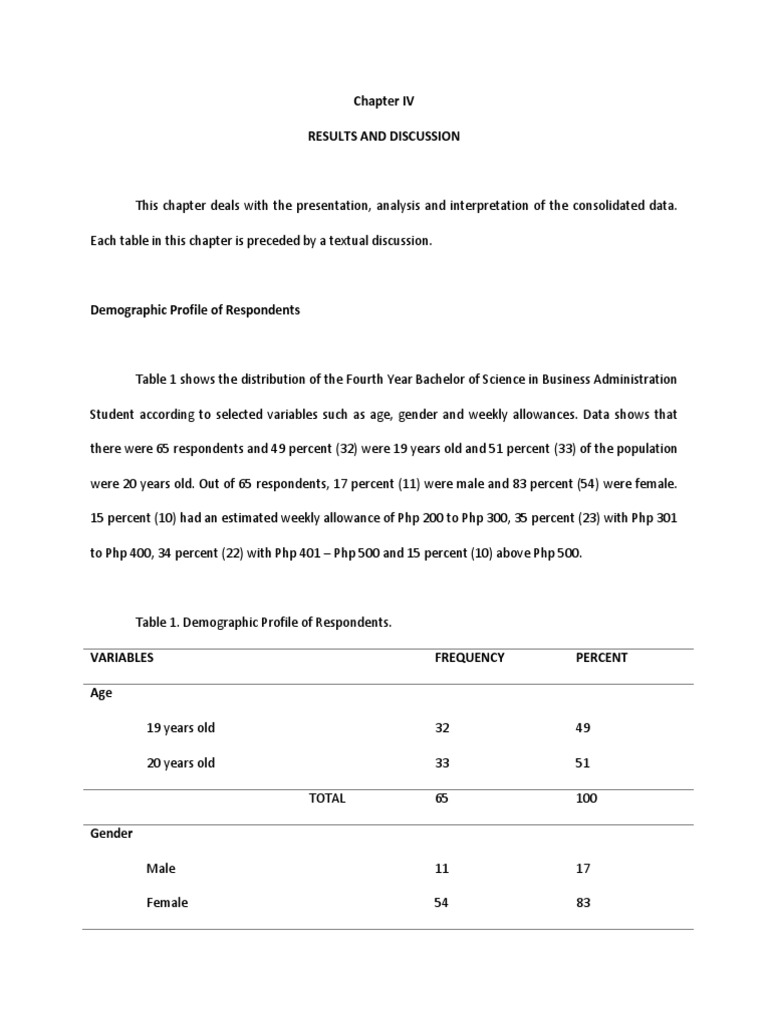 Chapter IV

RESULTS AND DISCUSSION

This chapter deals with the presentation, analysis and interpretation of the consolidated data. Each table in this chapter is preceded by a textual discussion.

Demographic Profile of Respondents

Table 1 shows the distribution of the Fourth Year Bachelor of Science in Business Administration Student according to selected variables such as age, gender and weekly allowances. Data shows that there were 65 respondents and 49 percent (32) were 19 years old and 51 percent (33) of the population were 20 years old. Out of 65 respondents, 17 percent (11) were male and 83 percent (54) were female. 15 percent (10) had an estimated weekly allowance of Php 200 to Php 300, 35 percent (23) with Php 301 to Php 400, 34 percent (22) with Php 401 – Php 500 and 15 percent (10) above Php 500.

Table 1. Demographic Profile of Respondents.

| VARIABLES | FREQUENCY | PERCENT |
|---|---|---|
| Age | | |
| 19 years old | 32 | 49 |
| 20 years old | 33 | 51 |
| TOTAL | 65 | 100 |
| Gender | | |
| Male | 11 | 17 |
| Female | 54 | 83 |